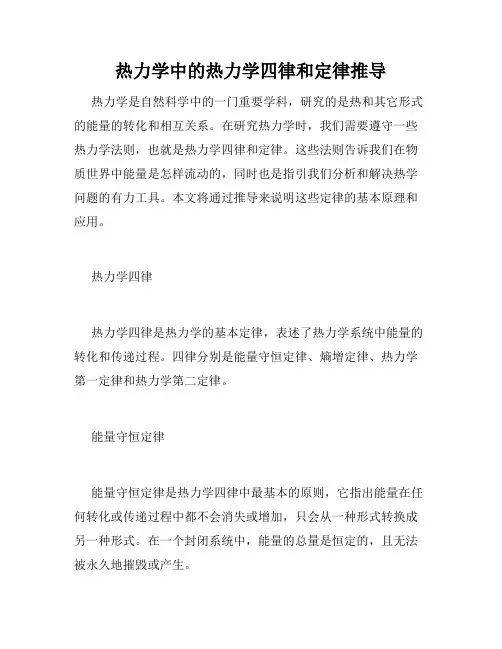 热力学中的热力学四律和定律推导

热力学是自然科学中的一门重要学科，研究的是热和其它形式的能量的转化和相互关系。在研究热力学时，我们需要遵守一些热力学法则，也就是热力学四律和定律。这些法则告诉我们在物质世界中能量是怎样流动的，同时也是指引我们分析和解决热学问题的有力工具。本文将通过推导来说明这些定律的基本原理和应用。

热力学四律

热力学四律是热力学的基本定律，表述了热力学系统中能量的转化和传递过程。四律分别是能量守恒定律、熵增定律、热力学第一定律和热力学第二定律。

能量守恒定律

能量守恒定律是热力学四律中最基本的原则，它指出能量在任何转化或传递过程中都不会消失或增加，只会从一种形式转换成另一种形式。在一个封闭系统中，能量的总量是恒定的，且无法被永久地摧毁或产生。